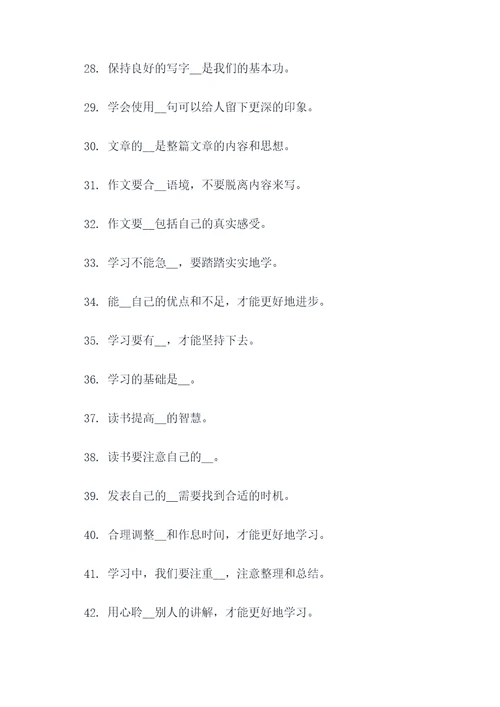 28. 保持良好的写字__是我们的基本功。

29. 学会使用__句可以给人留下更深的印象。

30. 文章的__是整篇文章的内容和思想。

31. 作文要合__语境，不要脱离内容来写。

32. 作文要__包括自己的真实感受。

33. 学习不能急__，要踏踏实实地学。

34. 能__自己的优点和不足，才能更好地进步。

35. 学习要有__，才能坚持下去。

36. 学习的基础是__。

37. 读书提高__的智慧。

38. 读书要注意自己的__。

39. 发表自己的__需要找到合适的时机。

40. 合理调整__和作息时间，才能更好地学习。

41. 学习中，我们要注重__，注意整理和总结。

42. 用心聆__别人的讲解，才能更好地学习。